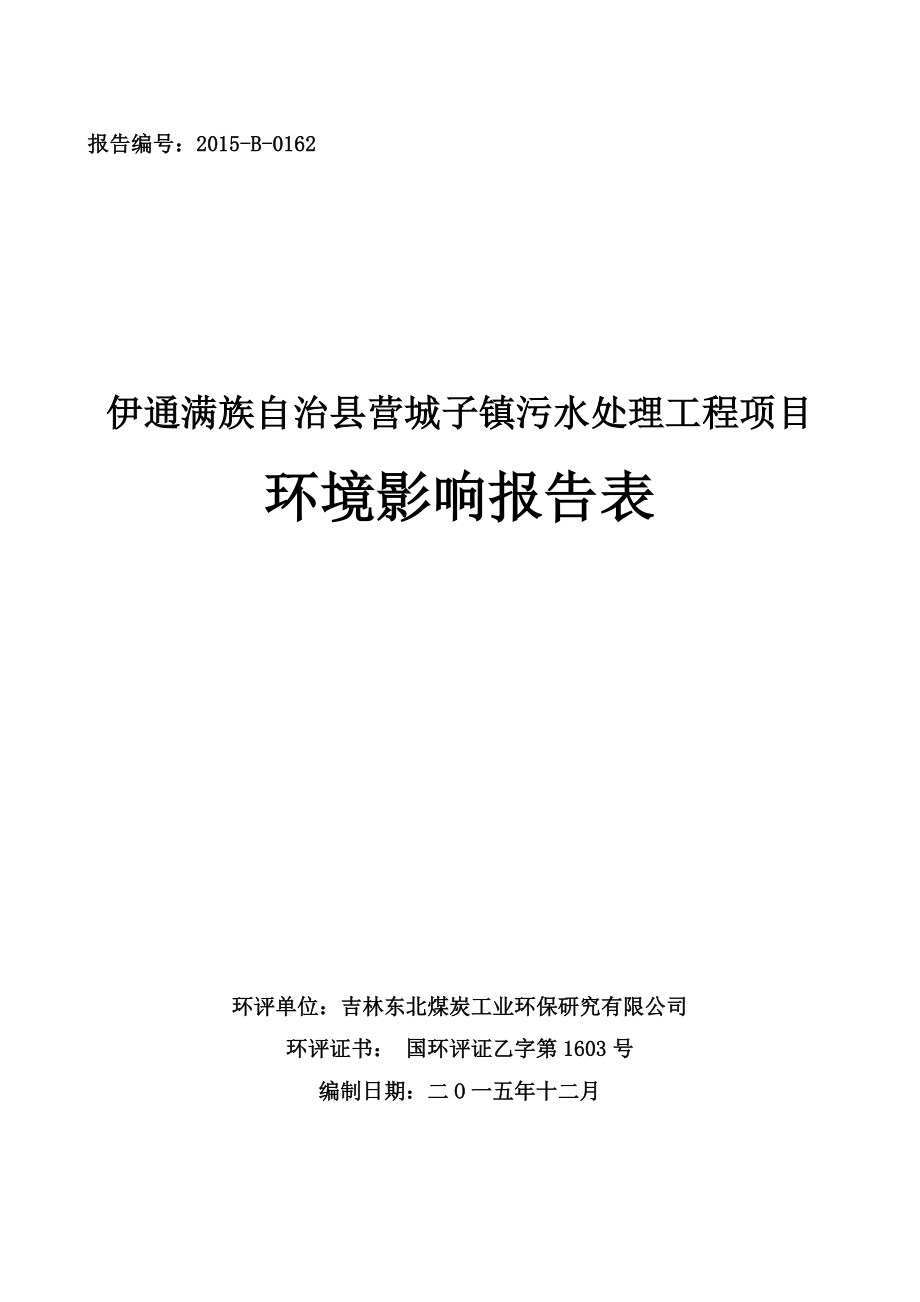 报告编号：2015-B-0162

伊通满族自治县营城子镇污水处理工程项目

环境影响报告表

环评单位：吉林东北煤炭工业环保研究有限公司

环评证书： 国环评证乙字第 1603 号

编制日期：二０一五年十二月